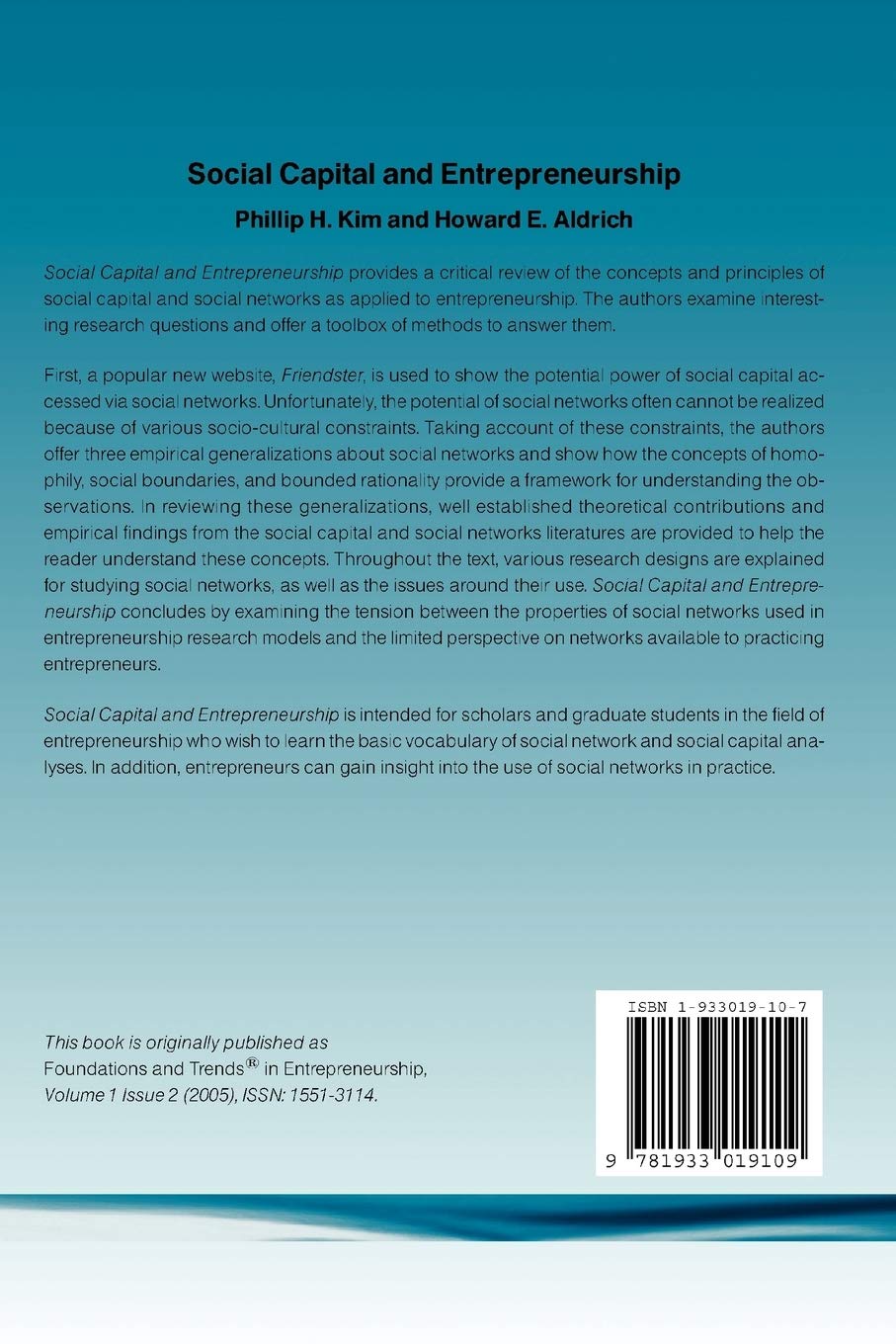 Social Capital and Entrepreneurship

Phillip H. Kim and Howard E. Aldrich

Social Capital and Entrepreneurship provides a critical review of the concepts and principles of social capital and social networks as applied to entrepreneurship. The authors examine interesting research questions and offer a toolbox of methods to answer them.

First, a popular new website, Friendster, is used to show the potential power of social capital accessed via social networks. Unfortunately, the potential of social networks often cannot be realized because of various socio-cultural constraints. Taking account of these constraints, the authors offer three empirical generalizations about social networks and show how the concepts of homophily, social boundaries, and bounded rationality provide a framework for understanding the observations. In reviewing these generalizations, well established theoretical contributions and empirical findings from the social capital and social networks literatures are provided to help the reader understand these concepts. Throughout the text, various research designs are explained for studying social networks, as well as the issues around their use. Social Capital and Entrepreneurship concludes by examining the tension between the properties of social networks used in entrepreneurship research models and the limited perspective on networks available to practicing entrepreneurs.

Social Capital and Entrepreneurship is intended for scholars and graduate students in the field of entrepreneurship who wish to learn the basic vocabulary of social network and social capital analyses. In addition, entrepreneurs can gain insight into the use of social networks in practice.

This book is originally published as
Foundations and Trends® in Entrepreneurship,
Volume 1 Issue 2 (2005), ISSN: 1551-3114.

ISBN 1-933019-10-7

9 781933 019109